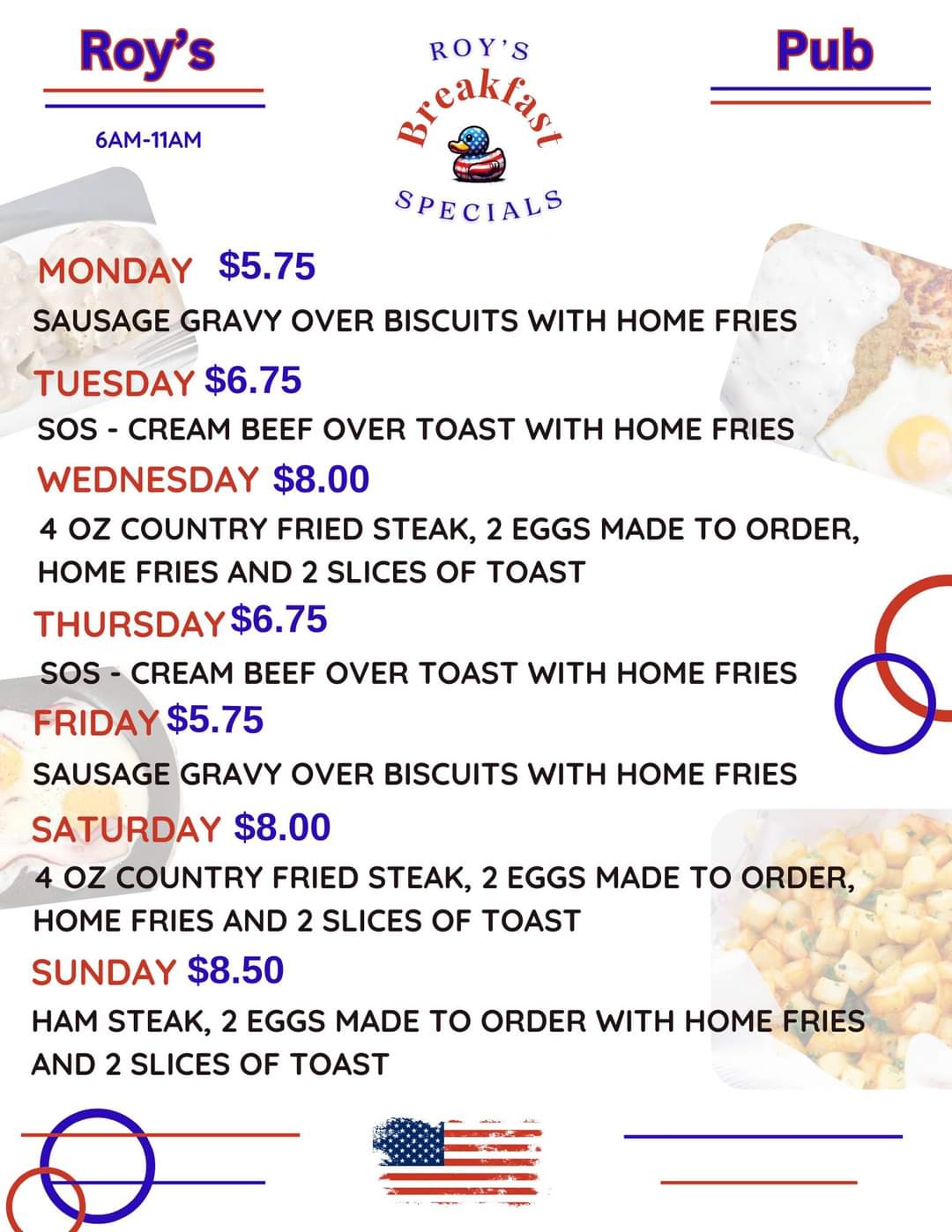 Roy's

6AM-11AM

ROY'S
Breakfast
SPECIALS

Pub

MONDAY $5.75
SAUSAGE GRAVY OVER BISCUITS WITH HOME FRIES

TUESDAY $6.75
SOS - CREAM BEEF OVER TOAST WITH HOME FRIES

WEDNESDAY $8.00
4 OZ COUNTRY FRIED STEAK, 2 EGGS MADE TO ORDER, HOME FRIES AND 2 SLICES OF TOAST

THURSDAY $6.75
SOS - CREAM BEEF OVER TOAST WITH HOME FRIES

FRIDAY $5.75
SAUSAGE GRAVY OVER BISCUITS WITH HOME FRIES

SATURDAY $8.00
4 OZ COUNTRY FRIED STEAK, 2 EGGS MADE TO ORDER, HOME FRIES AND 2 SLICES OF TOAST

SUNDAY $8.50
HAM STEAK, 2 EGGS MADE TO ORDER WITH HOME FRIES AND 2 SLICES OF TOAST